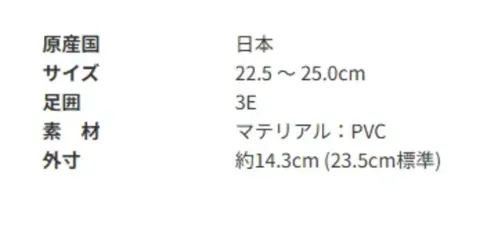 | 原産国 | 日本 |
|---|---|
| サイズ | 22.5 ～ 25.0cm |
| 足囲 | 3E |
| 素　材 | マテリアル：PVC |
| 外寸 | 約14.3cm (23.5cm標準) |